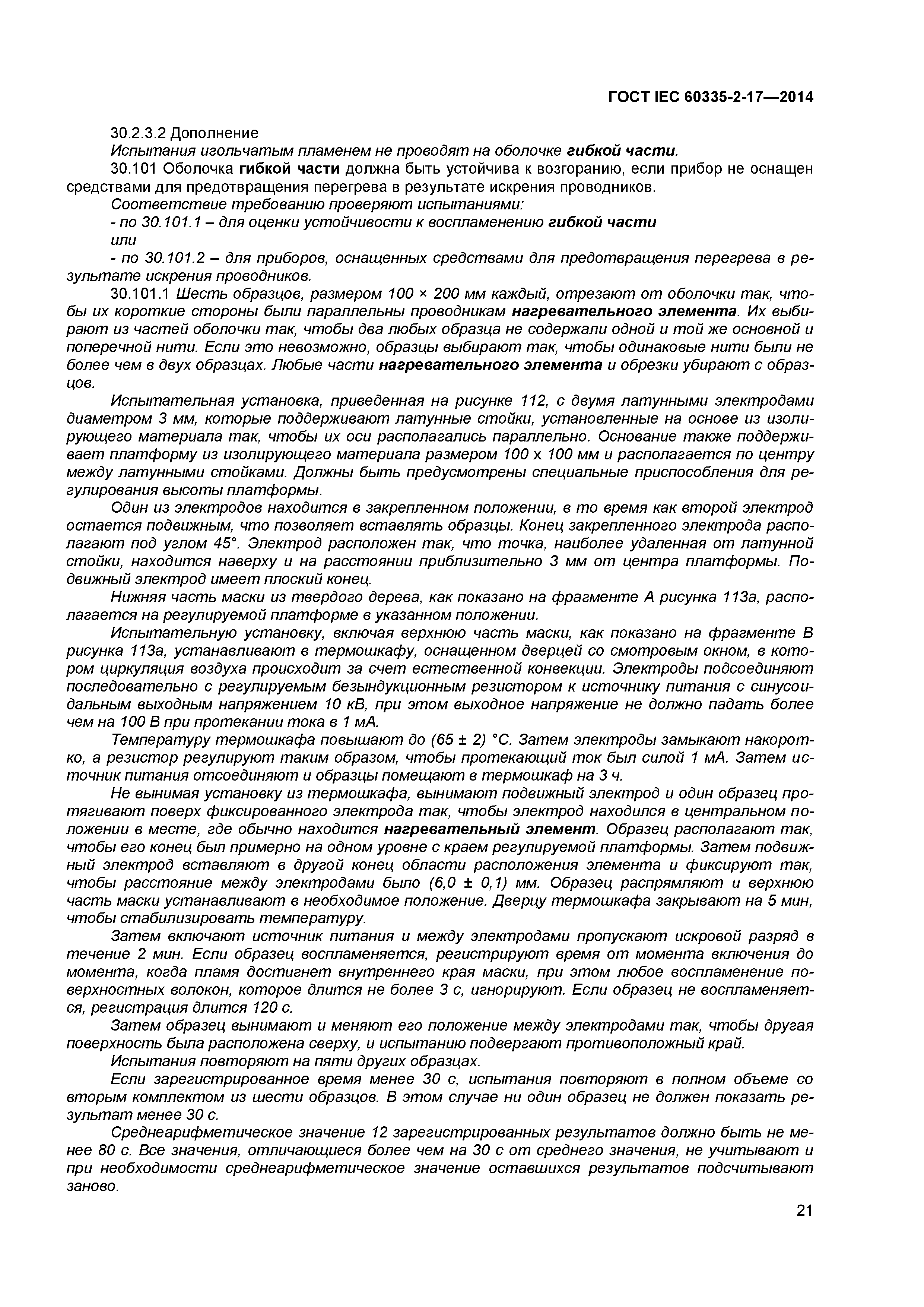 ГОСТ IEC 60335-2-17—2014

30.2.3.2 Дополнение

Испытания игольчатым пламенем не проводят на оболочке гибкой части.

30.101 Оболочка гибкой части должна быть устойчива к возгоранию, если прибор не оснащен средствами для предотвращения перегрева в результате искрения проводников.

Соответствие требованию проверяют испытаниями:

- по 30.101.1 – для оценки устойчивости к воспламенению гибкой части

или

- по 30.101.2 – для приборов, оснащенных средствами для предотвращения перегрева в результате искрения проводников.

30.101.1 Шесть образцов, размером 100 × 200 мм каждый, отрезают от оболочки так, чтобы их короткие стороны были параллельны проводникам нагревательного элемента. Их выбирают из частей оболочки так, чтобы два любых образца не содержали одной и той же основной и поперечной нити. Если это невозможно, образцы выбирают так, чтобы одинаковые нити были не более чем в двух образцах. Любые части нагревательного элемента и обрезки убирают с образцов.

Испытательная установка, приведенная на рисунке 112, с двумя латунными электродами диаметром 3 мм, которые поддерживают латунные стойки, установленные на основе из изолирующего материала так, чтобы их оси располагались параллельно. Основание также поддерживает платформу из изолирующего материала размером 100 х 100 мм и располагается по центру между латунными стойками. Должны быть предусмотрены специальные приспособления для регулирования высоты платформы.

Один из электродов находится в закрепленном положении, в то время как второй электрод остается подвижным, что позволяет вставлять образцы. Конец закрепленного электрода располагают под углом 45°. Электрод расположен так, что точка, наиболее удаленная от латунной стойки, находится наверху и на расстоянии приблизительно 3 мм от центра платформы. Подвижный электрод имеет плоский конец.

Нижняя часть маски из твердого дерева, как показано на фрагменте А рисунка 113а, располагается на регулируемой платформе в указанном положении.

Испытательную установку, включая верхнюю часть маски, как показано на фрагменте В рисунка 113а, устанавливают в термошкафу, оснащенном дверцей со смотровым окном, в котором циркуляция воздуха происходит за счет естественной конвекции. Электроды подсоединяют последовательно с регулируемым безындукционным резистором к источнику питания с синусоидальным выходным напряжением 10 кВ, при этом выходное напряжение не должно падать более чем на 100 В при протекании тока в 1 мА.

Температуру термошкафа повышают до (65 ± 2) °С. Затем электроды замыкают накоротко, а резистор регулируют таким образом, чтобы протекающий ток был силой 1 мА. Затем источник питания отсоединяют и образцы помещают в термошкаф на 3 ч.

Не вынимая установку из термошкафа, вынимают подвижный электрод и один образец протягивают поверх фиксированного электрода так, чтобы электрод находился в центральном положении в месте, где обычно находится нагревательный элемент. Образец располагают так, чтобы его конец был примерно на одном уровне с краем регулируемой платформы. Затем подвижный электрод вставляют в другой конец области расположения элемента и фиксируют так, чтобы расстояние между электродами было (6,0 ± 0,1) мм. Образец распрямляют и верхнюю часть маски устанавливают в необходимое положение. Дверцу термошкафа закрывают на 5 мин, чтобы стабилизировать температуру.

Затем включают источник питания и между электродами пропускают искровой разряд в течение 2 мин. Если образец воспламеняется, регистрируют время от момента включения до момента, когда пламя достигнет внутреннего края маски, при этом любое воспламенение поверхностных волокон, которое длится не более 3 с, игнорируют. Если образец не воспламеняется, регистрация длится 120 с.

Затем образец вынимают и меняют его положение между электродами так, чтобы другая поверхность была расположена сверху, и испытанию подвергают противоположный край.

Испытания повторяют на пяти других образцах.

Если зарегистрированное время менее 30 с, испытания повторяют в полном объеме со вторым комплектом из шести образцов. В этом случае ни один образец не должен показать результат менее 30 с.

Среднеарифметическое значение 12 зарегистрированных результатов должно быть не менее 80 с. Все значения, отличающиеся более чем на 30 с от среднего значения, не учитывают и при необходимости среднеарифметическое значение оставшихся результатов подсчитывают заново.

21